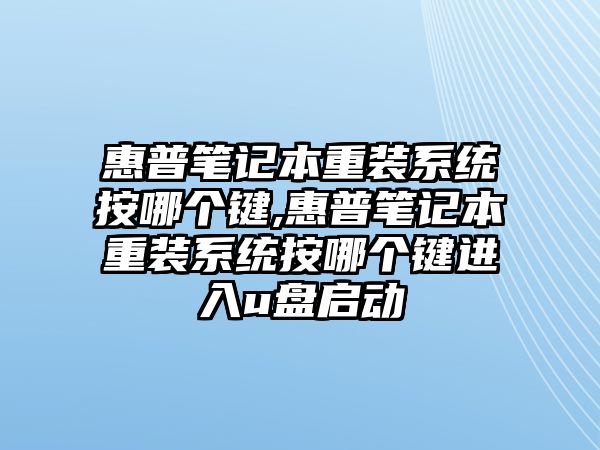 惠普笔记本重装系统按哪个键,惠普笔记本重装系统按哪个键进入u盘启动